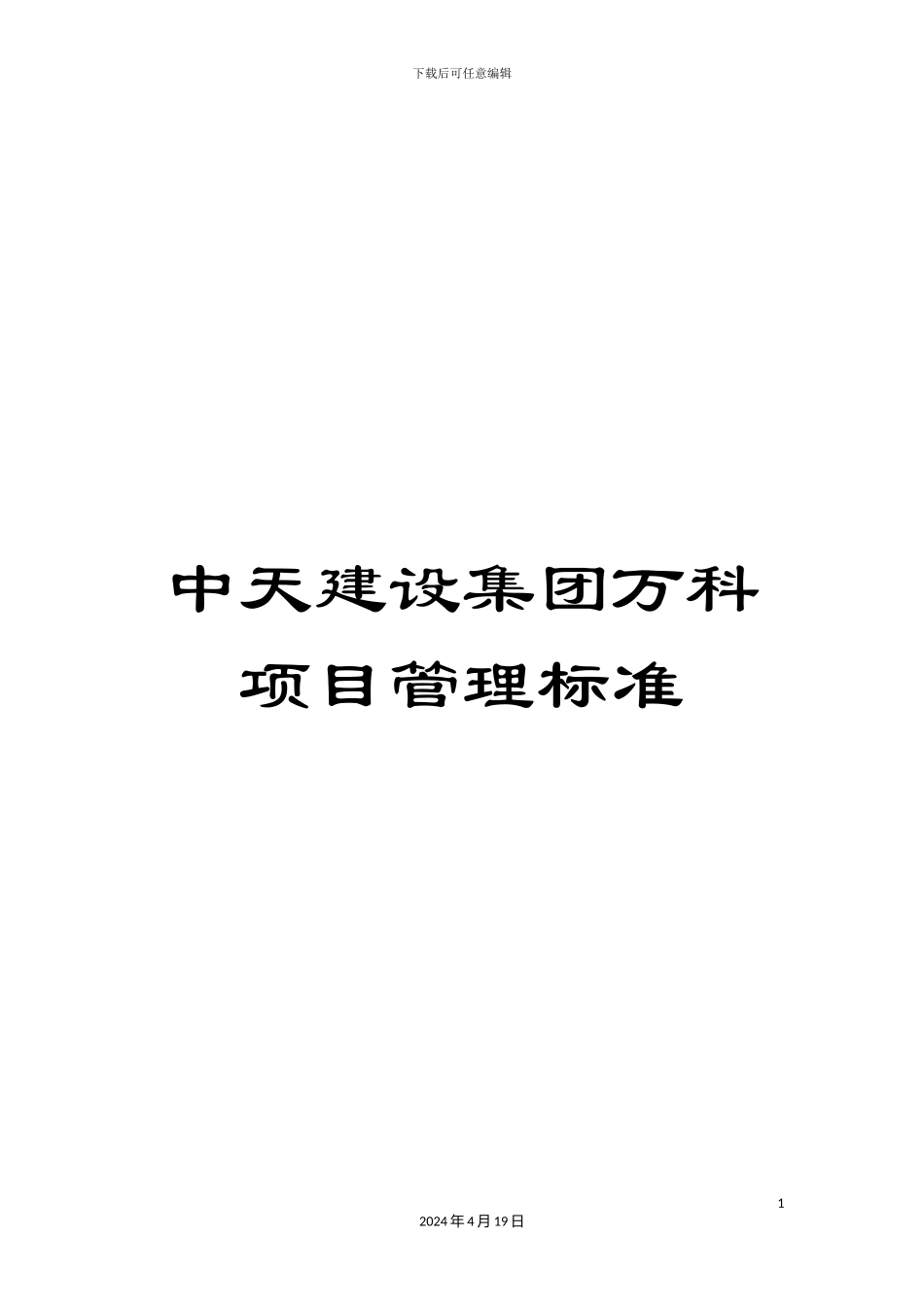 下载后可任意编辑

中天建设集团万科项目管理标准

1

2024年4月19日